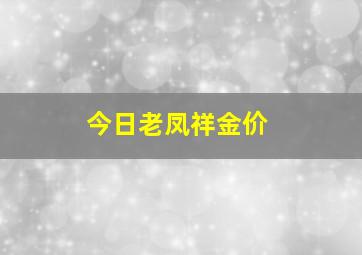 今日老凤祥金价